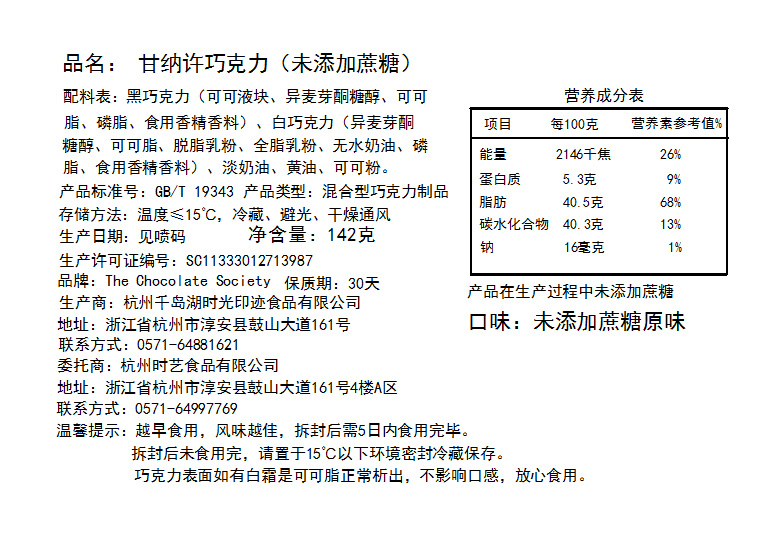 品名： 甘纳许巧克力（未添加蔗糖）

配料表：黑巧克力（可可液块、异麦芽酮糖醇、可可脂、磷脂、食用香精香料）、白巧克力（异麦芽酮糖醇、可可脂、脱脂乳粉、全脂乳粉、无水奶油、磷脂、食用香精香料）、淡奶油、黄油、可可粉。
产品标准号：GB/T 19343 产品类型：混合型巧克力制品
存储方法：温度≤15℃，冷藏、避光、干燥通风
生产日期：见喷码 净含量：142克
生产许可证编号：SC11333012713987
品牌：The Chocolate Society 保质期：30天
生产商：杭州千岛湖时光印迹食品有限公司
地址：浙江省杭州市淳安县鼓山大道161号
联系方式：0571-64881621
委托商：杭州时艺食品有限公司
地址：浙江省杭州市淳安县鼓山大道161号4楼A区
联系方式：0571-64997769
温馨提示：越早食用，风味越佳，拆封后需5日内食用完毕。
拆封后未食用完，请置于15℃以下环境密封冷藏保存。
巧克力表面如有白霜是可可脂正常析出，不影响口感，放心食用。

营养成分表

| 项目 | 每100克 | 营养素参考值% |
|---|---|---|
| 能量 | 2146千焦 | 26% |
| 蛋白质 | 5.3克 | 9% |
| 脂肪 | 40.5克 | 68% |
| 碳水化合物 | 40.3克 | 13% |
| 钠 | 16毫克 | 1% |

产品在生产过程中未添加蔗糖
口味：未添加蔗糖原味